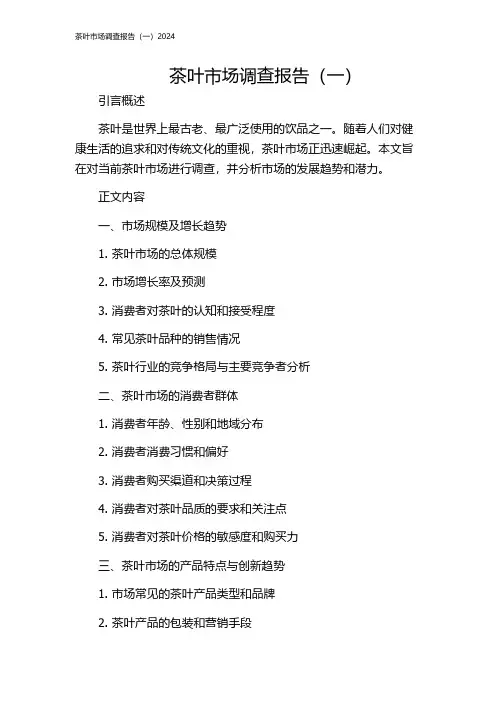 茶叶市场调查报告（一）2024

茶叶市场调查报告（一）

引言概述

茶叶是世界上最古老、最广泛使用的饮品之一。随着人们对健康生活的追求和对传统文化的重视，茶叶市场正迅速崛起。本文旨在对当前茶叶市场进行调查，并分析市场的发展趋势和潜力。

正文内容

一、市场规模及增长趋势

1. 茶叶市场的总体规模

2. 市场增长率及预测

3. 消费者对茶叶的认知和接受程度

4. 常见茶叶品种的销售情况

5. 茶叶行业的竞争格局与主要竞争者分析

二、茶叶市场的消费者群体

1. 消费者年龄、性别和地域分布

2. 消费者消费习惯和偏好

3. 消费者购买渠道和决策过程

4. 消费者对茶叶品质的要求和关注点

5. 消费者对茶叶价格的敏感度和购买力

三、茶叶市场的产品特点与创新趋势

1. 市场常见的茶叶产品类型和品牌

2. 茶叶产品的包装和营销手段